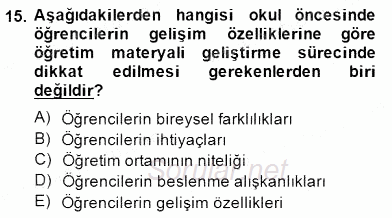 15. Aşağıdakilerden hangisi okul öncesinde öğrencilerin gelişim özelliklerine göre öğretim materyali geliştirme sürecinde dikkat edilmesi gerekenlerden biri değildir?

A) Öğrencilerin bireysel farklılıkları
B) Öğrencilerin ihtiyaçları
C) Öğretim ortamının niteliği
D) Öğrencilerin beslenme alışkanlıkları
E) Öğrencilerin gelişim özellikleri

Sorular.net